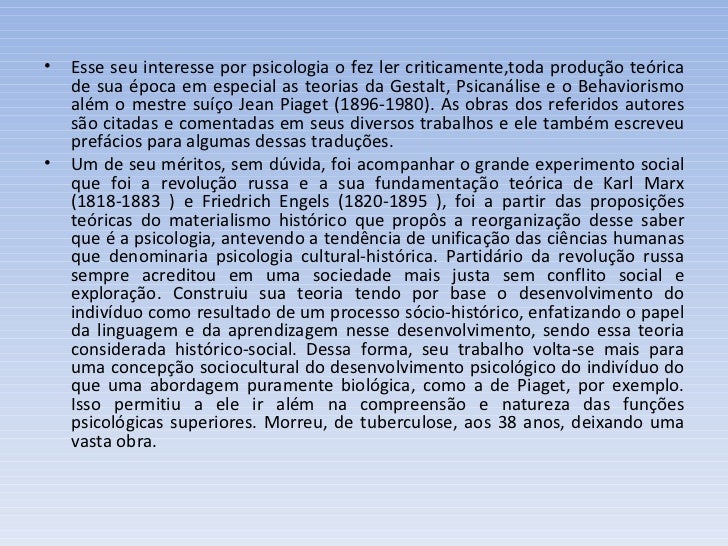 • Esse seu interesse por psicologia o fez ler criticamente,toda produção teórica de sua época em especial as teorias da Gestalt, Psicanálise e o Behaviorismo além o mestre suíço Jean Piaget (1896-1980). As obras dos referidos autores são citadas e comentadas em seus diversos trabalhos e ele também escreveu prefácios para algumas dessas traduções.

• Um de seu méritos, sem dúvida, foi acompanhar o grande experimento social que foi a revolução russa e a sua fundamentação teórica de Karl Marx (1818-1883 ) e Friedrich Engels (1820-1895 ), foi a partir das proposições teóricas do materialismo histórico que propôs a reorganização desse saber que é a psicologia, antevendo a tendência de unificação das ciências humanas que denominaria psicologia cultural-histórica. Partidário da revolução russa sempre acreditou em uma sociedade mais justa sem conflito social e exploração. Construiu sua teoria tendo por base o desenvolvimento do indivíduo como resultado de um processo sócio-histórico, enfatizando o papel da linguagem e da aprendizagem nesse desenvolvimento, sendo essa teoria considerada histórico-social. Dessa forma, seu trabalho volta-se mais para uma concepção sociocultural do desenvolvimento psicológico do indivíduo do que uma abordagem puramente biológica, como a de Piaget, por exemplo. Isso permitiu a ele ir além na compreensão e natureza das funções psicológicas superiores. Morreu, de tuberculose, aos 38 anos, deixando uma vasta obra.